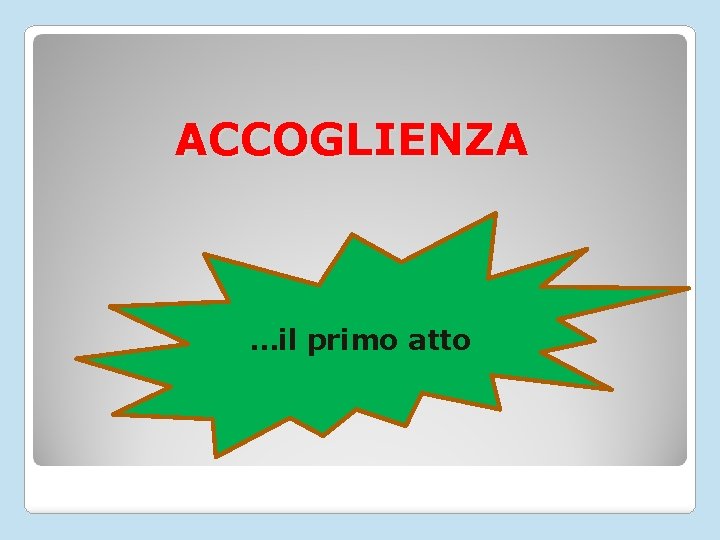 ACCOGLIENZA

…il primo atto